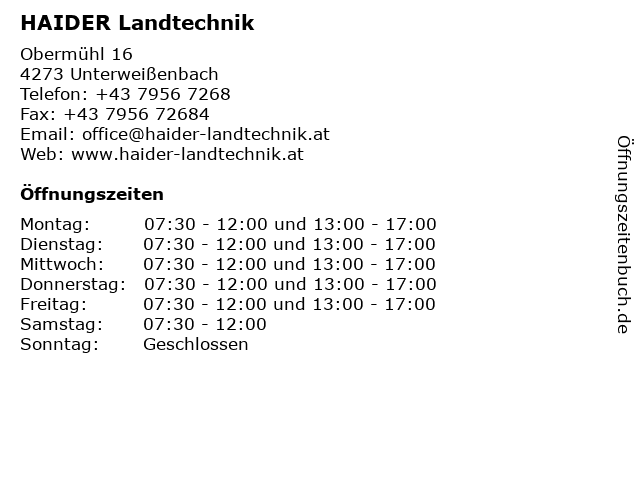 HAIDER Landtechnik

Obermühl 16
4273 Unterweißenbach
Telefon: +43 7956 7268
Fax: +43 7956 72684
Email: office@haider-landtechnik.at
Web: www.haider-landtechnik.at

Öffnungszeiten

Montag: 07:30 - 12:00 und 13:00 - 17:00
Dienstag: 07:30 - 12:00 und 13:00 - 17:00
Mittwoch: 07:30 - 12:00 und 13:00 - 17:00
Donnerstag: 07:30 - 12:00 und 13:00 - 17:00
Freitag: 07:30 - 12:00 und 13:00 - 17:00
Samstag: 07:30 - 12:00
Sonntag: Geschlossen

Öffnungszeitenbuch.de